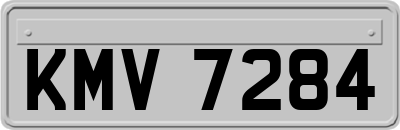 KMV 7284